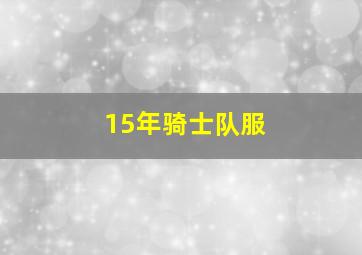 15年骑士队服